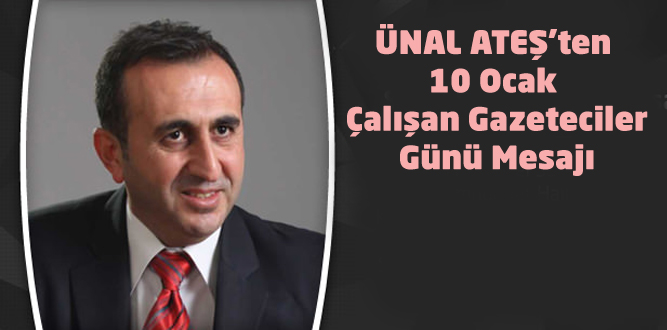 ÜNAL ATEŞ'ten
10 Ocak
Çalışan Gazeteciler
Günü Mesajı